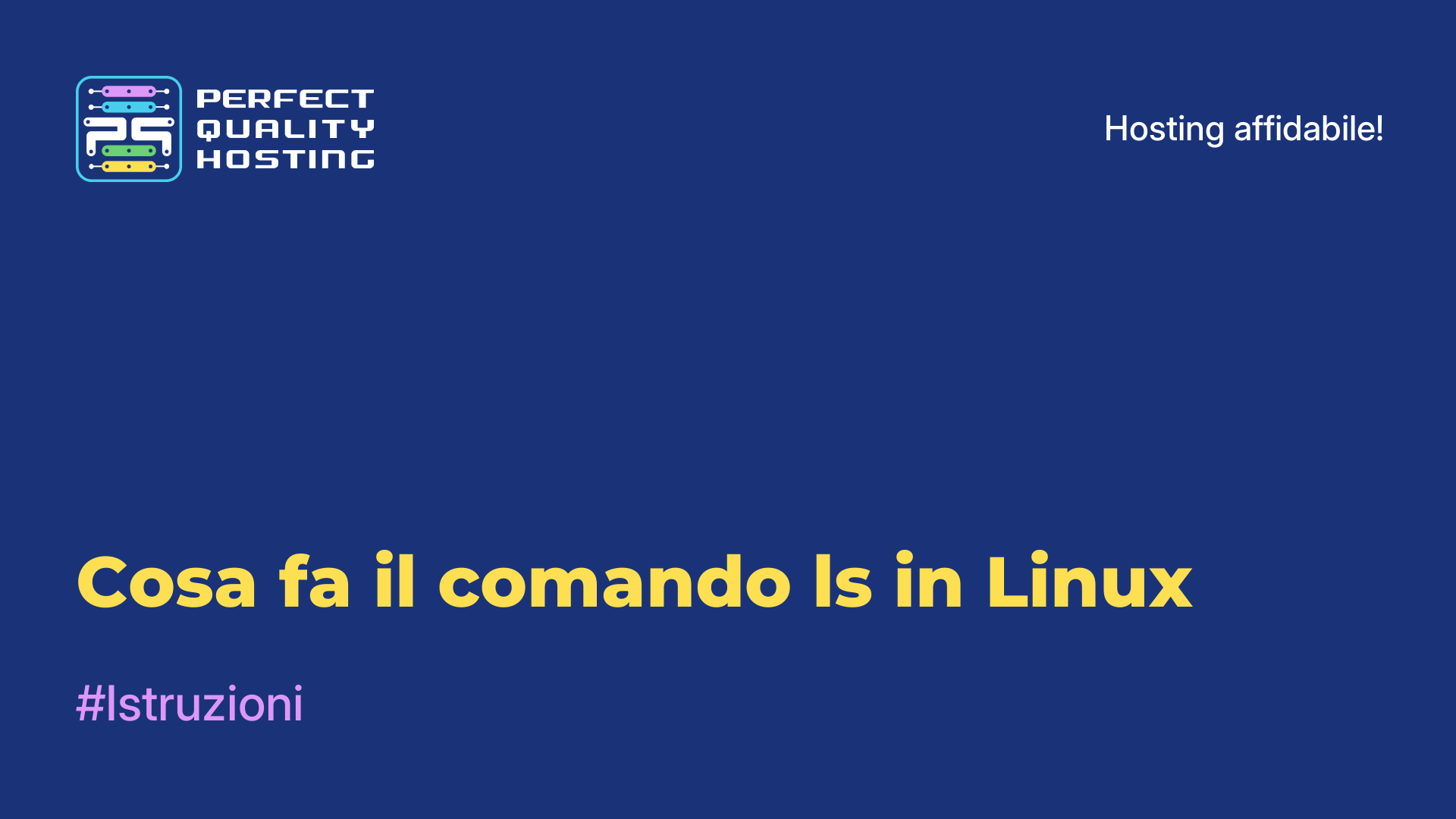 PQ

PERFECT QUALITY HOSTING

Hosting affidabile!

Cosa fa il comando ls in Linux

#Istruzioni